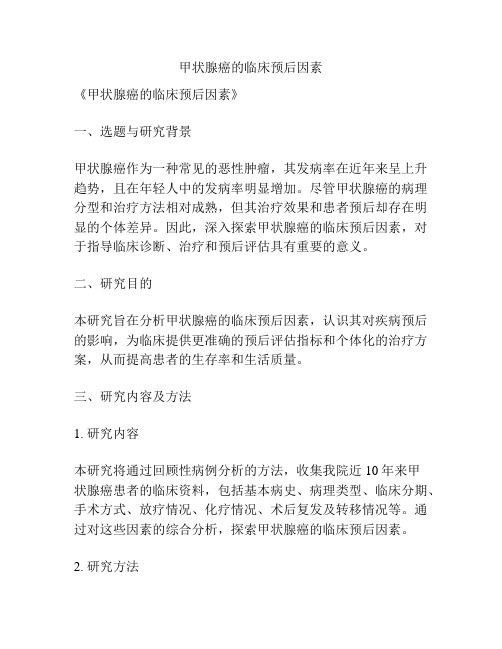 甲状腺癌的临床预后因素

《甲状腺癌的临床预后因素》

一、选题与研究背景

甲状腺癌作为一种常见的恶性肿瘤，其发病率在近年来呈上升趋势，且在年轻人中的发病率明显增加。尽管甲状腺癌的病理分型和治疗方法相对成熟，但其治疗效果和患者预后却存在明显的个体差异。因此，深入探索甲状腺癌的临床预后因素，对于指导临床诊断、治疗和预后评估具有重要的意义。

二、研究目的

本研究旨在分析甲状腺癌的临床预后因素，认识其对疾病预后的影响，为临床提供更准确的预后评估指标和个体化的治疗方案，从而提高患者的生存率和生活质量。

三、研究内容及方法

1. 研究内容

本研究将通过回顾性病例分析的方法，收集我院近 10 年来甲状腺癌患者的临床资料，包括基本病史、病理类型、临床分期、手术方式、放疗情况、化疗情况、术后复发及转移情况等。通过对这些因素的综合分析，探索甲状腺癌的临床预后因素。

2. 研究方法